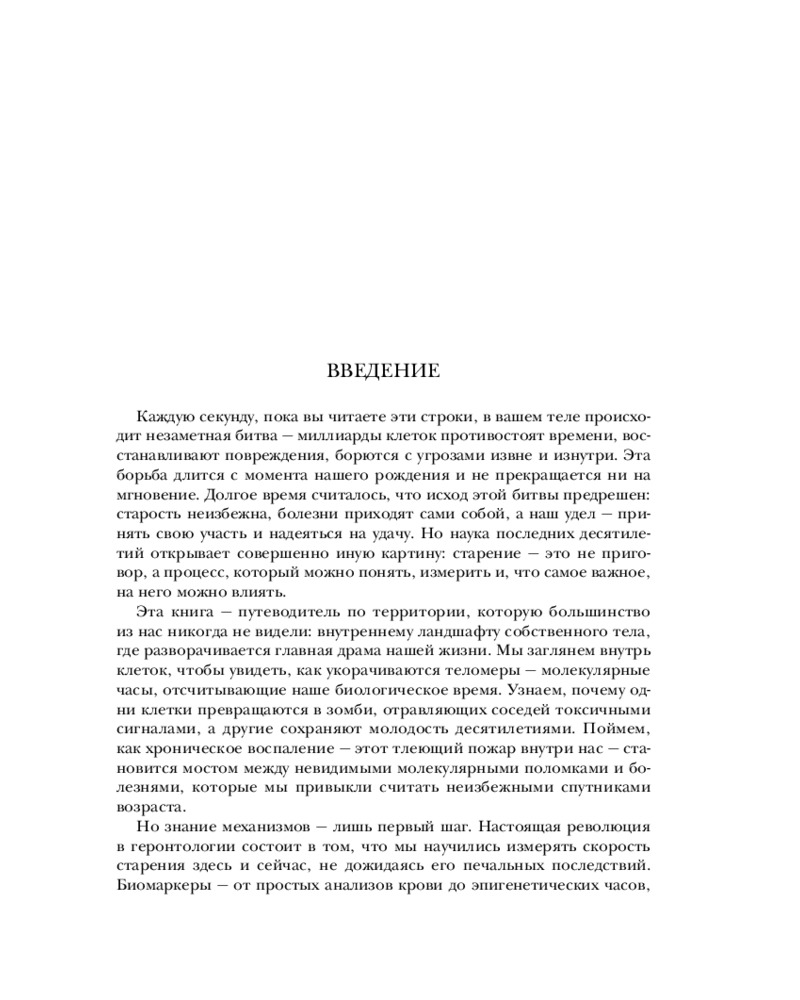 ВВЕДЕНИЕ

Каждую секунду, пока вы читаете эти строки, в вашем теле происходит незаметная битва — миллиарды клеток противостоят времени, восстанавливают повреждения, борются с угрозами извне и изнутри. Эта борьба длится с момента нашего рождения и не прекращается ни на мгновение. Долгое время считалось, что исход этой битвы предрешен: старость неизбежна, болезни приходят сами собой, а наш удел — принять свою участь и надеяться на удачу. Но наука последних десятилетий открывает совершенно иную картину: старение — это не приговор, а процесс, который можно понять, измерить и, что самое важное, на него можно влиять.

Эта книга — путеводитель по территории, которую большинство из нас никогда не видели: внутреннему ландшафту собственного тела, где разворачивается главная драма нашей жизни. Мы заглянем внутрь клеток, чтобы увидеть, как укорачиваются теломеры — молекулярные часы, отсчитывающие наше биологическое время. Узнаем, почему одни клетки превращаются в зомби, отравляющих соседей токсичными сигналами, а другие сохраняют молодость десятилетиями. Поймем, как хроническое воспаление — этот тлеющий пожар внутри нас — становится мостом между невидимыми молекулярными поломками и болезнями, которые мы привыкли считать неизбежными спутниками возраста.

Но знание механизмов — лишь первый шаг. Настоящая революция в геронтологии состоит в том, что мы научились измерять скорость старения здесь и сейчас, не дожидаясь его печальных последствий. Биомаркеры — от простых анализов крови до эпигенетических часов,